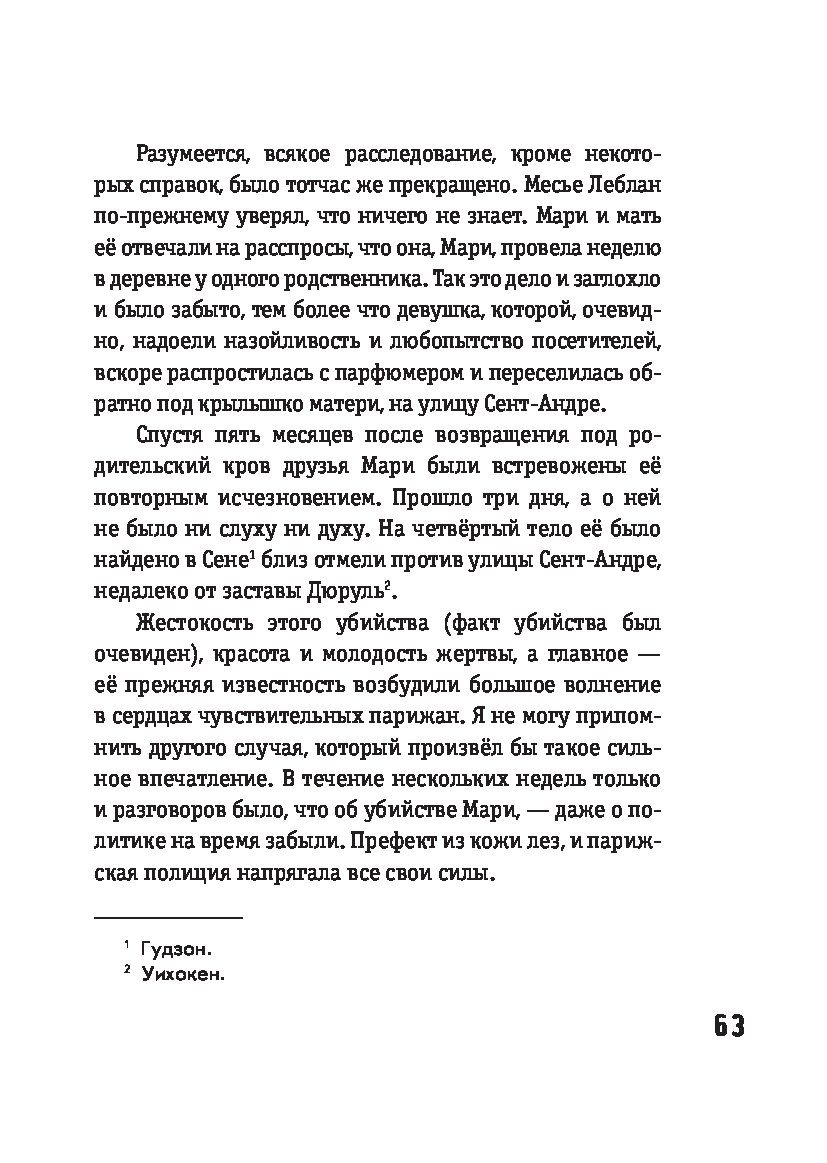 Разумеется, всякое расследование, кроме некоторых справок, было тотчас же прекращено. Месье Леблан по-прежнему уверял, что ничего не знает. Мари и мать её отвечали на расспросы, что она, Мари, провела неделю в деревне у одного родственника. Так это дело и заглохло и было забыто, тем более что девушка, которой, очевидно, надоели назойливость и любопытство посетителей, вскоре распростилась с парфюмером и переселилась обратно под крылышко матери, на улицу Сент-Андре.

Спустя пять месяцев после возвращения под родительский кров друзья Мари были встревожены её повторным исчезновением. Прошло три дня, а о ней не было ни слуху ни духу. На четвёртый тело её было найдено в Сене$^1$ близ отмели против улицы Сент-Андре, недалеко от заставы Дюруль$^2$.

Жестокость этого убийства (факт убийства был очевиден), красота и молодость жертвы, а главное — её прежняя известность возбудили большое волнение в сердцах чувствительных парижан. Я не могу припомнить другого случая, который произвёл бы такое сильное впечатление. В течение нескольких недель только и разговоров было, что об убийстве Мари, — даже о политике на время забыли. Префект из кожи лез, и парижская полиция напрягала все свои силы.

$^1$ Гудзон.
$^2$ Уихокен.

63